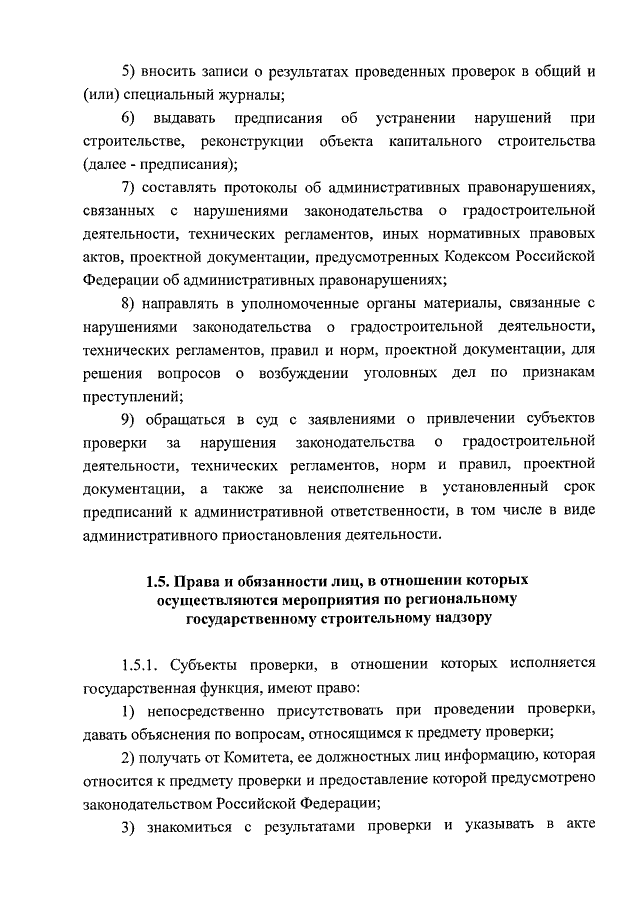 5) вносить записи о результатах проведенных проверок в общий и (или) специальный журналы;

6) выдавать предписания об устранении нарушений при строительстве, реконструкции объекта капитального строительства (далее - предписания);

7) составлять протоколы об административных правонарушениях, связанных с нарушениями законодательства о градостроительной деятельности, технических регламентов, иных нормативных правовых актов, проектной документации, предусмотренных Кодексом Российской Федерации об административных правонарушениях;

8) направлять в уполномоченные органы материалы, связанные с нарушениями законодательства о градостроительной деятельности, технических регламентов, правил и норм, проектной документации, для решения вопросов о возбуждении уголовных дел по признакам преступлений;

9) обращаться в суд с заявлениями о привлечении субъектов проверки за нарушения законодательства о градостроительной деятельности, технических регламентов, норм и правил, проектной документации, а также за неисполнение в установленный срок предписаний к административной ответственности, в том числе в виде административного приостановления деятельности.

1.5. Права и обязанности лиц, в отношении которых осуществляются мероприятия по региональному государственному строительному надзору

1.5.1. Субъекты проверки, в отношении которых исполняется государственная функция, имеют право:

1) непосредственно присутствовать при проведении проверки, давать объяснения по вопросам, относящимся к предмету проверки;

2) получать от Комитета, ее должностных лиц информацию, которая относится к предмету проверки и предоставление которой предусмотрено законодательством Российской Федерации;

3) знакомиться с результатами проверки и указывать в акте